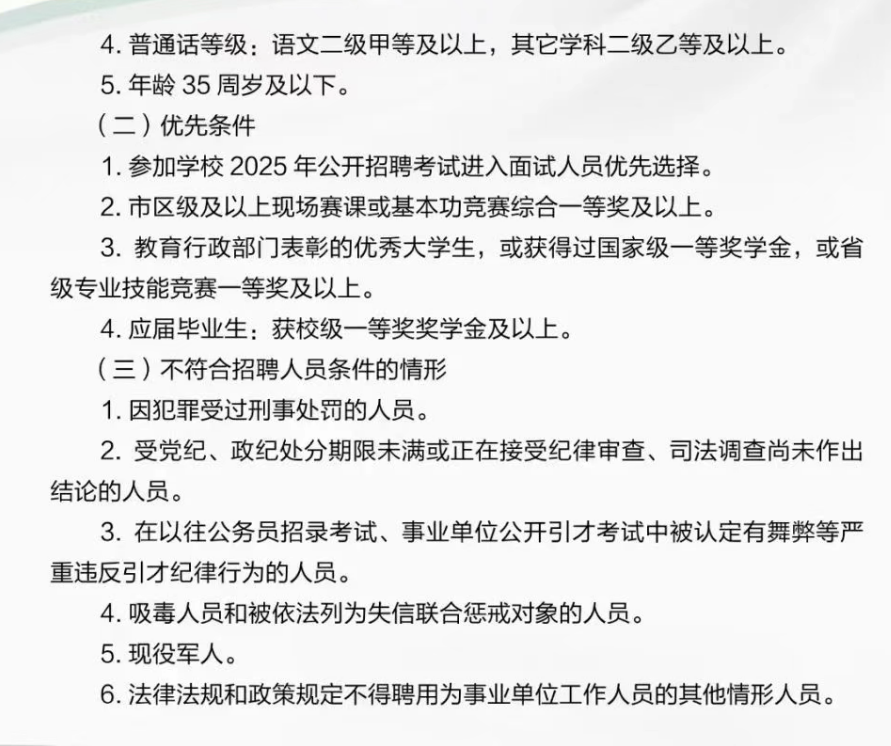 4. 普通话等级：语文二级甲等及以上，其它学科二级乙等及以上。

5. 年龄 35 周岁及以下。

（二）优先条件

1. 参加学校 2025 年公开招聘考试进入面试人员优先选择。

2. 市区级及以上现场赛课或基本功竞赛综合一等奖及以上。

3. 教育行政部门表彰的优秀大学生，或获得过国家级一等奖学金，或省级专业技能竞赛一等奖及以上。

4. 应届毕业生：获校级一等奖奖学金及以上。

（三）不符合招聘人员条件的情形

1. 因犯罪受过刑事处罚的人员。

2. 受党纪、政纪处分期限未满或正在接受纪律审查、司法调查尚未作出结论的人员。

3. 在以往公务员招录考试、事业单位公开引才考试中被认定有舞弊等严重违反引才纪律行为的人员。

4. 吸毒人员和被依法列为失信联合惩戒对象的人员。

5. 现役军人。

6. 法律法规和政策规定不得聘用为事业单位工作人员的其他情形人员。